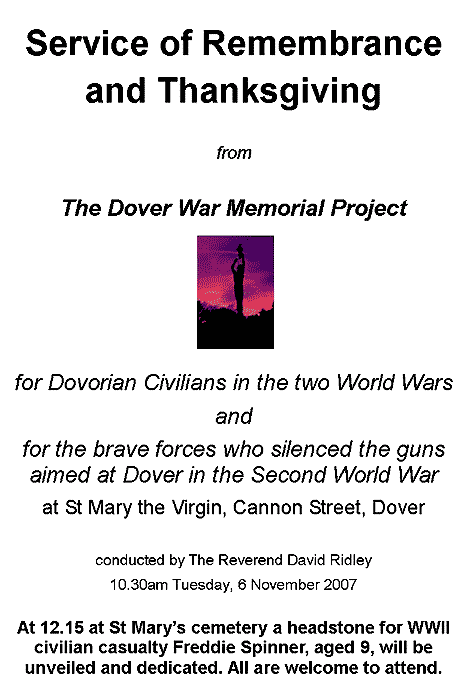 Service of Remembrance and Thanksgiving

from

The Dover War Memorial Project

for Dovorian Civilians in the two World Wars
and
for the brave forces who silenced the guns aimed at Dover in the Second World War
at St Mary the Virgin, Cannon Street, Dover

conducted by The Reverend David Ridley
10.30am Tuesday, 6 November 2007

At 12.15 at St Mary's cemetery a headstone for WWII civilian casualty Freddie Spinner, aged 9, will be unveiled and dedicated. All are welcome to attend.